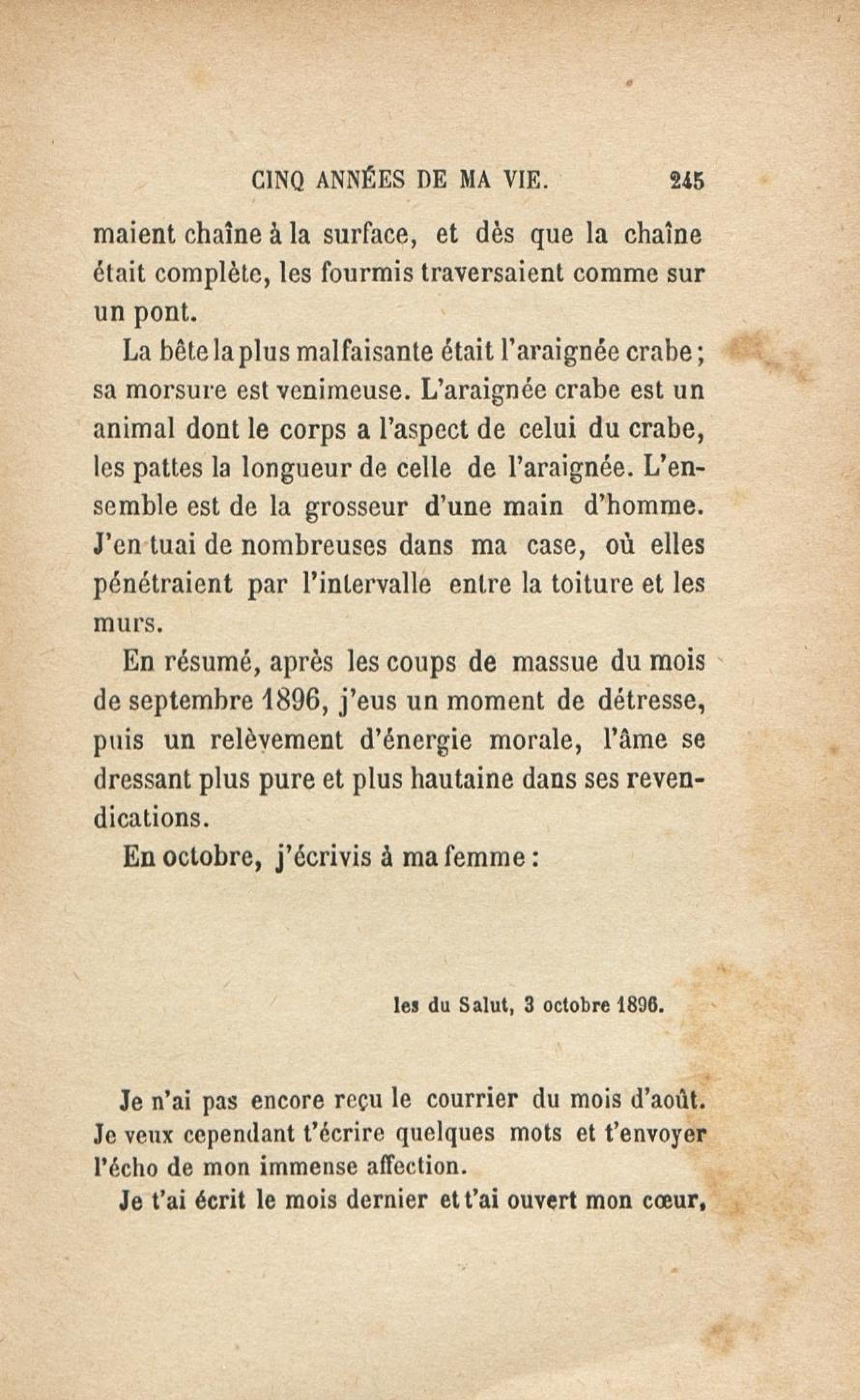 CINQ ANNÉES DE MA VIE. 245

maient chaîne à la surface, et dès que la chaîne était complète, les fourmis traversaient comme sur un pont.

La bête la plus malfaisante était l'araignée crabe; sa morsure est venimeuse. L'araignée crabe est un animal dont le corps a l'aspect de celui du crabe, les pattes la longueur de celle de l'araignée. L'ensemble est de la grosseur d'une main d'homme. J'en tuai de nombreuses dans ma case, où elles pénétraient par l'intervalle entre la toiture et les murs.

En résumé, après les coups de massue du mois de septembre 1896, j'eus un moment de détresse, puis un relèvement d'énergie morale, l'âme se dressant plus pure et plus hautaine dans ses revendications.

En octobre, j'écrivis à ma femme :

les du Salut, 3 octobre 1896.

Je n'ai pas encore reçu le courrier du mois d'août. Je veux cependant t'écrire quelques mots et t'envoyer l'écho de mon immense affection.

Je t'ai écrit le mois dernier et t'ai ouvert mon cœur,